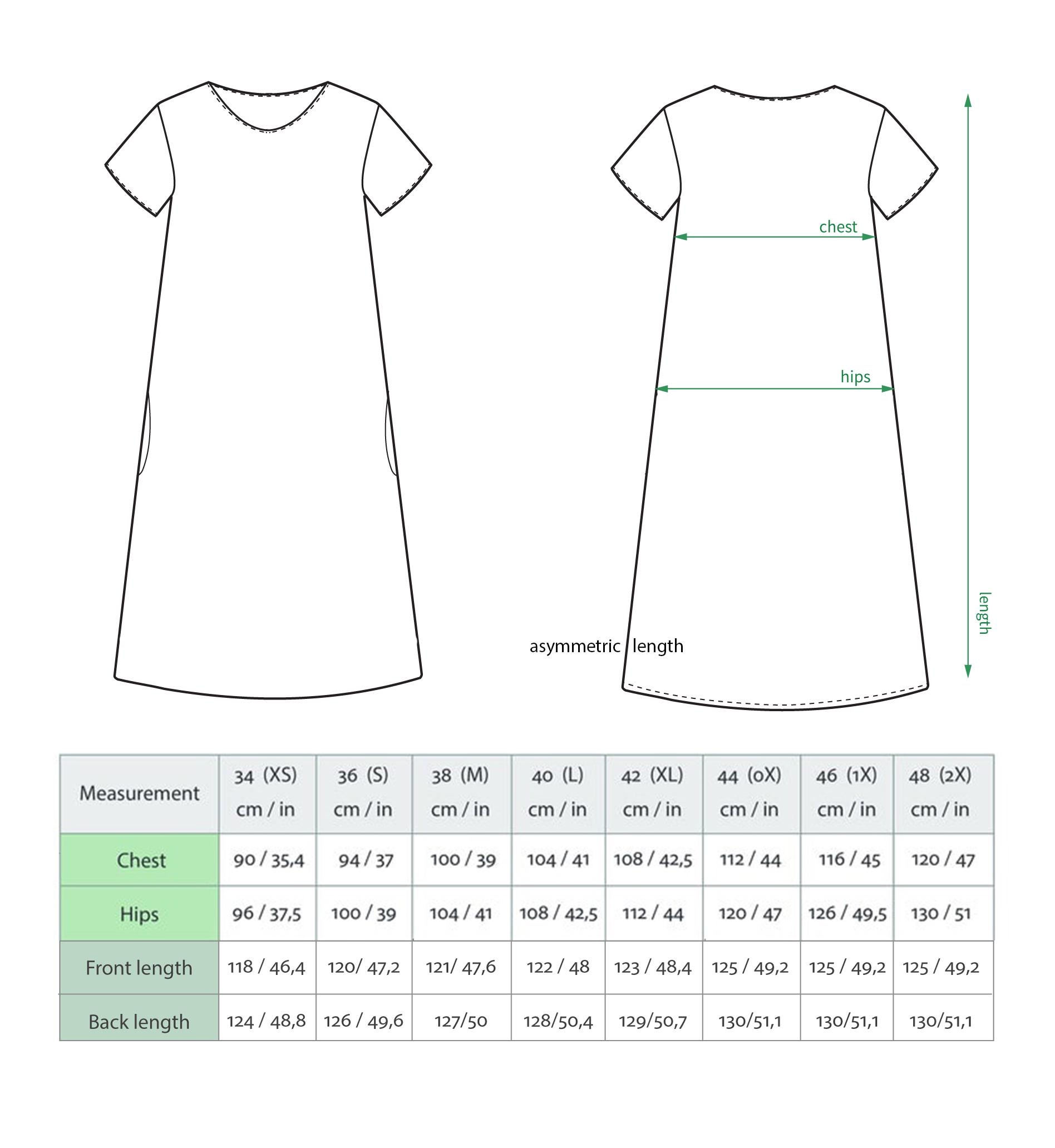 chest

hips

length

asymmetric length

| Measurement | 34 (XS) cm / in | 36 (S) cm / in | 38 (M) cm / in | 40 (L) cm / in | 42 (XL) cm / in | 44 (0X) cm / in | 46 (1X) cm / in | 48 (2X) cm / in |
|---|---|---|---|---|---|---|---|---|
| Chest | 90 / 35,4 | 94 / 37 | 100 / 39 | 104 / 41 | 108 / 42,5 | 112 / 44 | 116 / 45 | 120 / 47 |
| Hips | 96 / 37,5 | 100 / 39 | 104 / 41 | 108 / 42,5 | 112 / 44 | 120 / 47 | 126 / 49,5 | 130 / 51 |
| Front length | 118 / 46,4 | 120/ 47,2 | 121/ 47,6 | 122 / 48 | 123 / 48,4 | 125 / 49,2 | 125 / 49,2 | 125 / 49,2 |
| Back length | 124 / 48,8 | 126 / 49,6 | 127/50 | 128/50,4 | 129/50,7 | 130/51,1 | 130/51,1 | 130/51,1 |